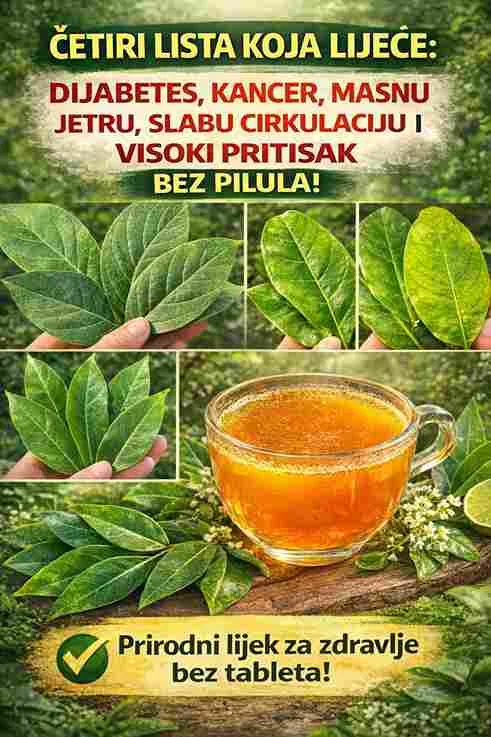 ČETIRI LISTA KOJA LIJEČE:

DIJABETES, KANCER, MASNU JETRU, SLABU CIRKULACIJU I VISOKI PRITISAK

BEZ PILULA!

Prirodni lijek za zdravlje bez tableta!